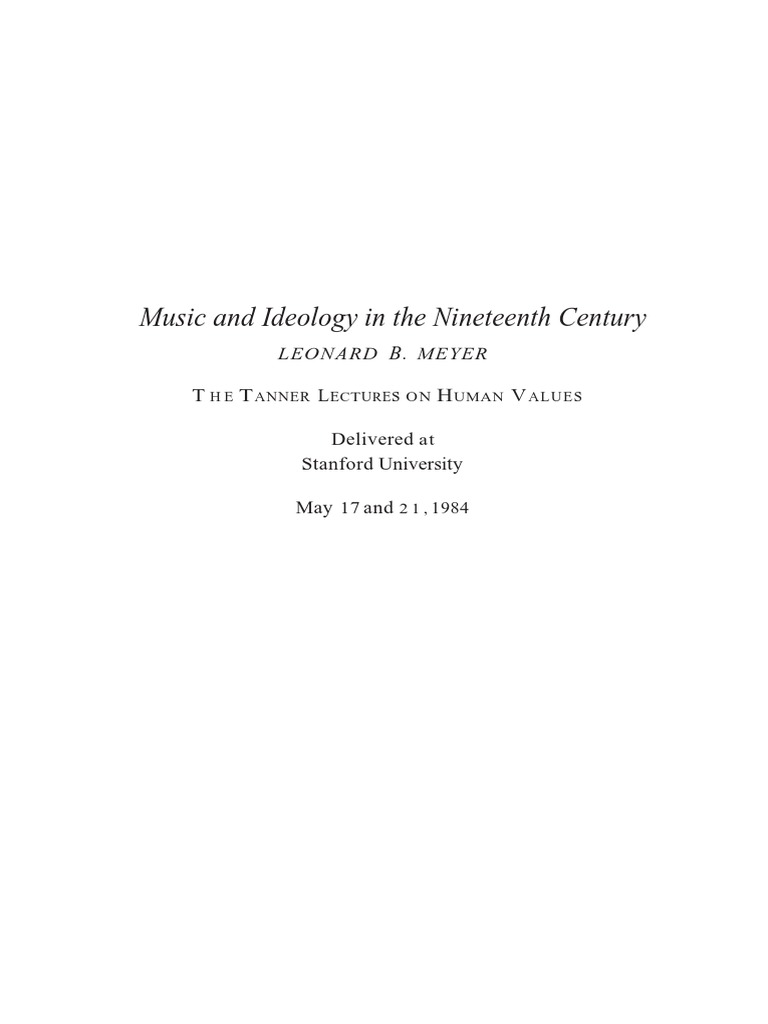 Music and Ideology in the Nineteenth Century

LEONARD B. MEYER

THE TANNER LECTURES ON HUMAN VALUES

Delivered at
Stanford University

May 17 and 21, 1984